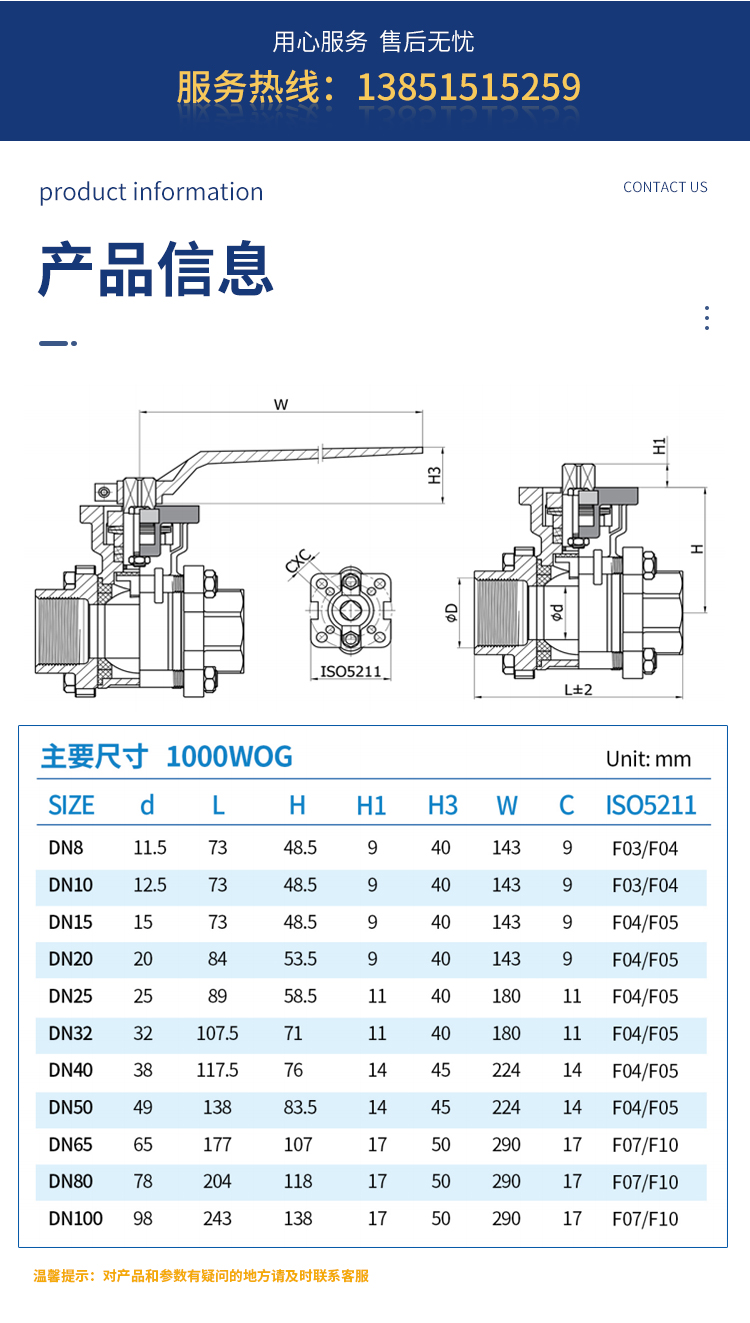 用心服务 售后无忧
服务热线：13851515259

product information

CONTACT US

产品信息

W
H3
CXC
ISO5211
H1
H
ϕD
ϕd
L±2

主要尺寸 1000WOG

Unit: mm

| SIZE | d | L | H | H1 | H3 | W | C | ISO5211 |
|---|---|---|---|---|---|---|---|---|
| DN8 | 11.5 | 73 | 48.5 | 9 | 40 | 143 | 9 | F03/F04 |
| DN10 | 12.5 | 73 | 48.5 | 9 | 40 | 143 | 9 | F03/F04 |
| DN15 | 15 | 73 | 48.5 | 9 | 40 | 143 | 9 | F04/F05 |
| DN20 | 20 | 84 | 53.5 | 9 | 40 | 143 | 9 | F04/F05 |
| DN25 | 25 | 89 | 58.5 | 11 | 40 | 180 | 11 | F04/F05 |
| DN32 | 32 | 107.5 | 71 | 11 | 40 | 180 | 11 | F04/F05 |
| DN40 | 38 | 117.5 | 76 | 14 | 45 | 224 | 14 | F04/F05 |
| DN50 | 49 | 138 | 83.5 | 14 | 45 | 224 | 14 | F04/F05 |
| DN65 | 65 | 177 | 107 | 17 | 50 | 290 | 17 | F07/F10 |
| DN80 | 78 | 204 | 118 | 17 | 50 | 290 | 17 | F07/F10 |
| DN100 | 98 | 243 | 138 | 17 | 50 | 290 | 17 | F07/F10 |

温馨提示：对产品和参数有疑问的地方请及时联系客服